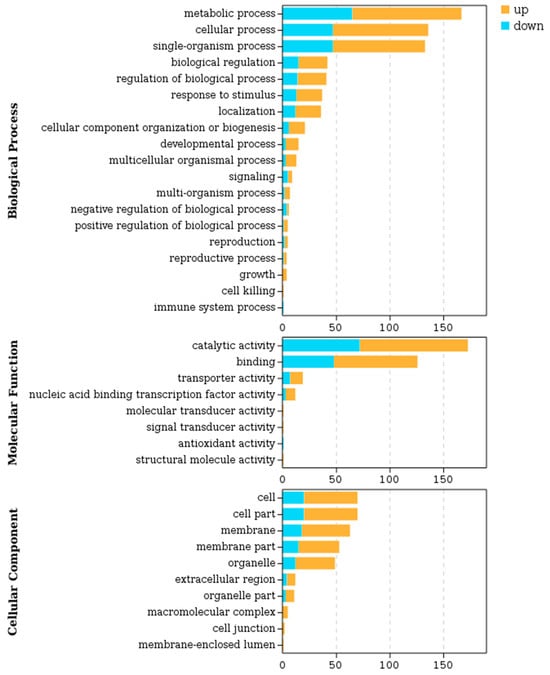 up
down

Biological Process

metabolic process
cellular process
single-organism process
biological regulation
regulation of biological process
response to stimulus
localization
cellular component organization or biogenesis
developmental process
multicellular organismal process
signaling
multi-organism process
negative regulation of biological process
positive regulation of biological process
reproduction
reproductive process
growth
cell killing
immune system process

0 50 100 150

Molecular Function

catalytic activity
binding
transporter activity
nucleic acid binding transcription factor activity
molecular transducer activity
signal transducer activity
antioxidant activity
structural molecule activity

0 50 100 150

Cellular Component

cell
cell part
membrane
membrane part
organelle
extracellular region
organelle part
macromolecular complex
cell junction
membrane-enclosed lumen

0 50 100 150